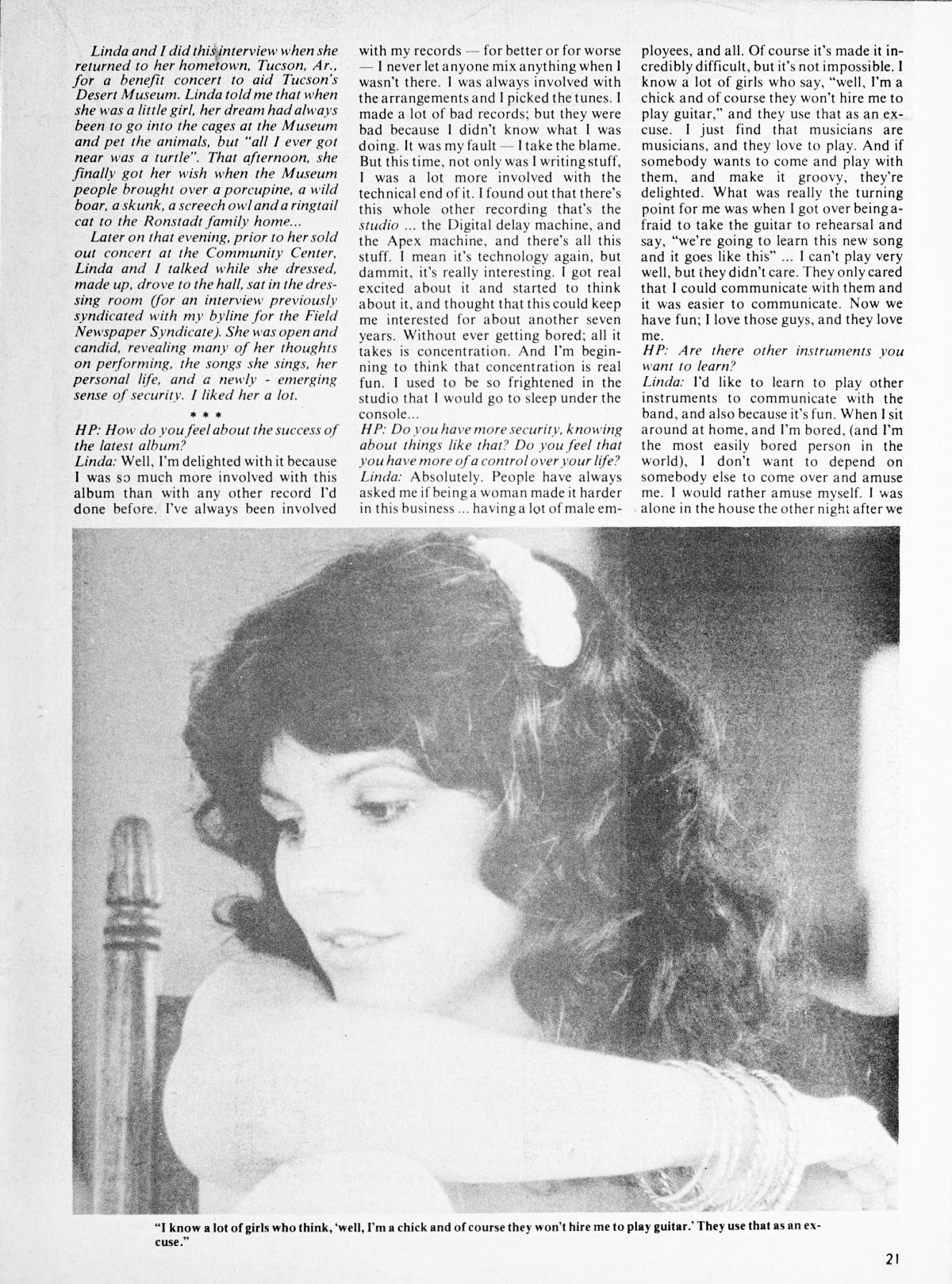 Linda and I did this interview when she returned to her hometown, Tucson, Ar., for a benefit concert to aid Tucson's Desert Museum. Linda told me that when she was a little girl, her dream had always been to go into the cages at the Museum and pet the animals, but "all I ever got near was a turtle". That afternoon, she finally got her wish when the Museum people brought over a porcupine, a wild boar, a skunk, a screech owl and a ringtail cat to the Ronstadt family home...

Later on that evening, prior to her sold out concert at the Community Center, Linda and I talked while she dressed, made up, drove to the hall, sat in the dressing room (for an interview previously syndicated with my byline for the Field Newspaper Syndicate). She was open and candid, revealing many of her thoughts on performing, the songs she sings, her personal life, and a newly - emerging sense of security. I liked her a lot.

* * *

HP: How do you feel about the success of the latest album?
Linda: Well, I'm delighted with it because I was so much more involved with this album than with any other record I'd done before. I've always been involved with my records — for better or for worse — I never let anyone mix anything when I wasn't there. I was always involved with the arrangements and I picked the tunes. I made a lot of bad records; but they were bad because I didn't know what I was doing. It was my fault — I take the blame. But this time, not only was I writing stuff, I was a lot more involved with the technical end of it. I found out that there's this whole other recording that's the studio ... the Digital delay machine, and the Apex machine, and there's all this stuff. I mean it's technology again, but dammit, it's really interesting. I got real excited about it and started to think about it, and thought that this could keep me interested for about another seven years. Without ever getting bored; all it takes is concentration. And I'm beginning to think that concentration is real fun. I used to be so frightened in the studio that I would go to sleep under the console...
HP: Do you have more security, knowing about things like that? Do you feel that you have more of a control over your life?
Linda: Absolutely. People have always asked me if being a woman made it harder in this business ... having a lot of male employees, and all. Of course it's made it incredibly difficult, but it's not impossible. I know a lot of girls who say, "well, I'm a chick and of course they won't hire me to play guitar," and they use that as an excuse. I just find that musicians are musicians, and they love to play. And if somebody wants to come and play with them, and make it groovy, they're delighted. What was really the turning point for me was when I got over being afraid to take the guitar to rehearsal and say, "we're going to learn this new song and it goes like this" ... I can't play very well, but they didn't care. They only cared that I could communicate with them and it was easier to communicate. Now we have fun; I love those guys, and they love me.
HP: Are there other instruments you want to learn?
Linda: I'd like to learn to play other instruments to communicate with the band, and also because it's fun. When I sit around at home, and I'm bored, (and I'm the most easily bored person in the world), I don't want to depend on somebody else to come over and amuse me. I would rather amuse myself. I was alone in the house the other night after we

"I know a lot of girls who think, 'well, I'm a chick and of course they won't hire me to play guitar.' They use that as an excuse."

21